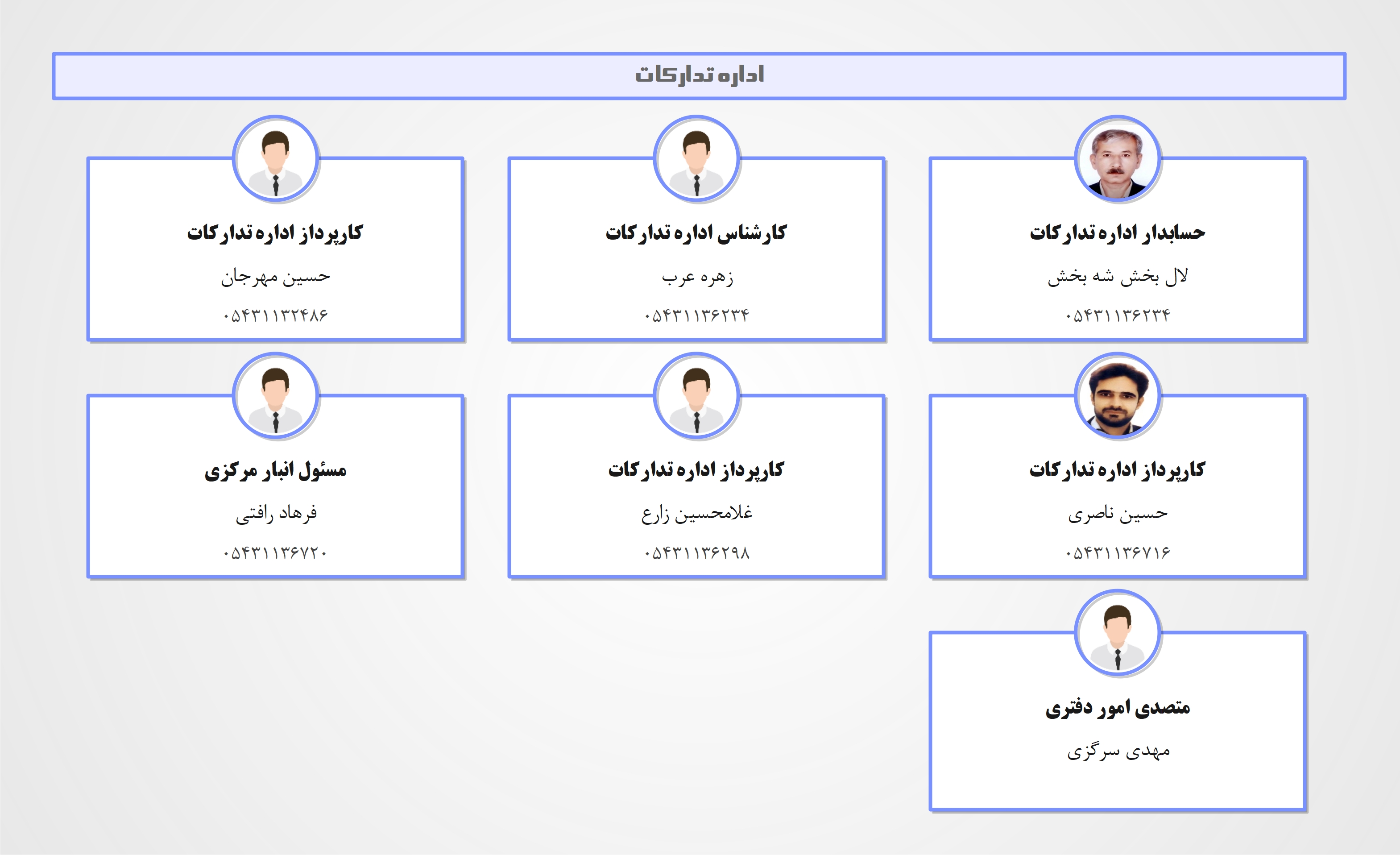 اداره تدارکات

حسابدار اداره تدارکات
لال بخش شه بخش
۰۵۴۳۱۱۳۶۲۳۴

کارشناس اداره تدارکات
زهره عرب
۰۵۴۳۱۱۳۶۲۳۴

کارپرداز اداره تدارکات
حسین مهرجان
۰۵۴۳۱۱۳۲۴۸۶

کارپرداز اداره تدارکات
حسین ناصری
۰۵۴۳۱۱۳۶۷۱۶

کارپرداز اداره تدارکات
غلامحسین زارع
۰۵۴۳۱۱۳۶۲۹۸

مسئول انبار مرکزی
فرهاد رافتی
۰۵۴۳۱۱۳۶۷۲۰

متصدی امور دفتری
مهدی سرگزی